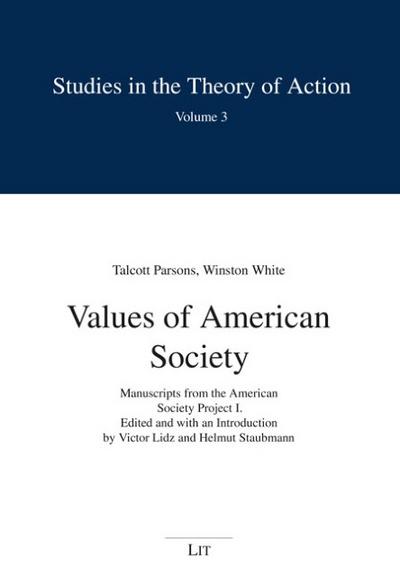 Studies in the Theory of Action
Volume 3

Talcott Parsons, Winston White

Values of American Society

Manuscripts from the American Society Project I.
Edited and with an Introduction by Victor Lidz and Helmut Staubmann

LIT